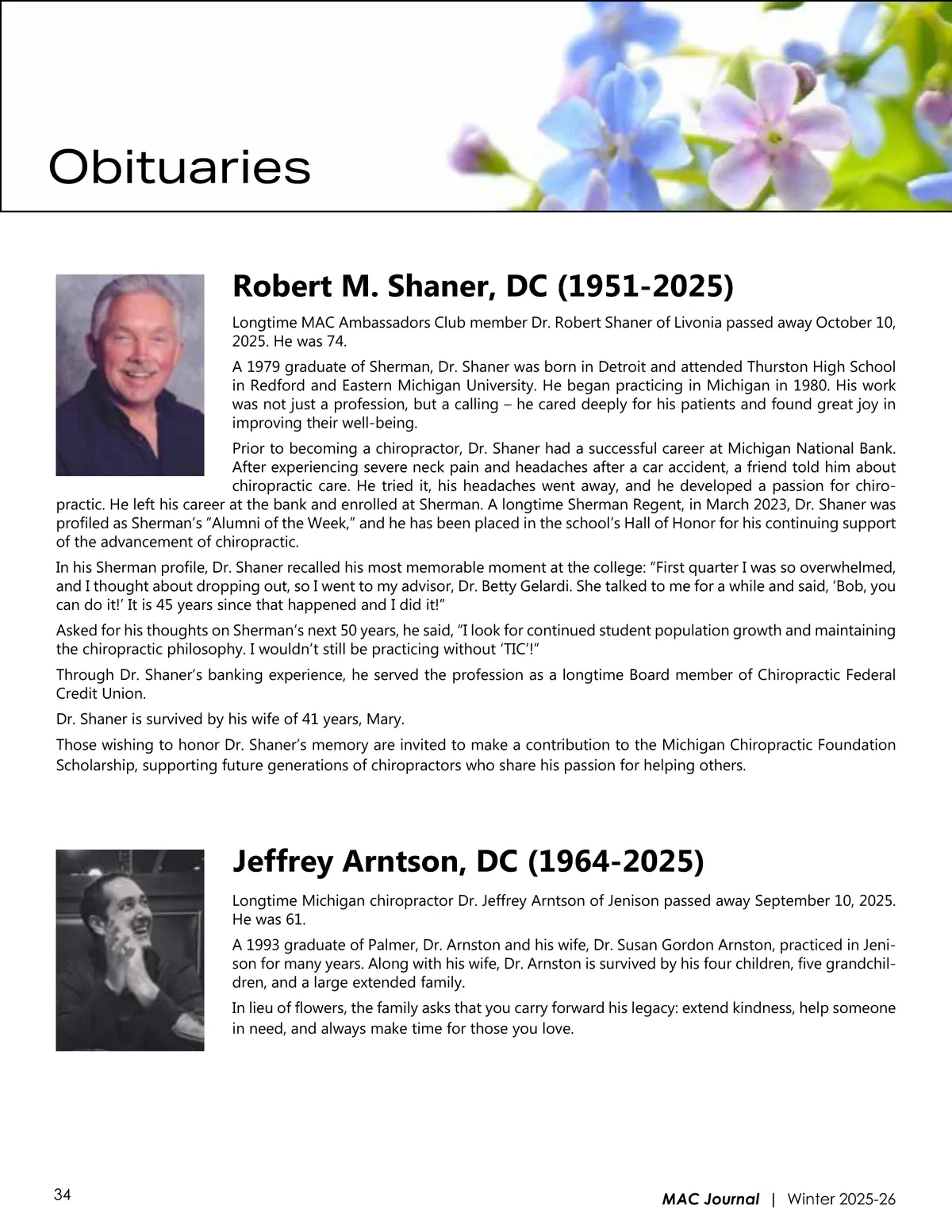 Obituaries

Robert M. Shaner, DC (1951-2025)

Longtime MAC Ambassadors Club member Dr. Robert Shaner of Livonia passed away October 10, 2025. He was 74.

A 1979 graduate of Sherman, Dr. Shaner was born in Detroit and attended Thurston High School in Redford and Eastern Michigan University. He began practicing in Michigan in 1980. His work was not just a profession, but a calling – he cared deeply for his patients and found great joy in improving their well-being.

Prior to becoming a chiropractor, Dr. Shaner had a successful career at Michigan National Bank. After experiencing severe neck pain and headaches after a car accident, a friend told him about chiropractic care. He tried it, his headaches went away, and he developed a passion for chiropractic. He left his career at the bank and enrolled at Sherman. A longtime Sherman Regent, in March 2023, Dr. Shaner was profiled as Sherman's "Alumni of the Week," and he has been placed in the school's Hall of Honor for his continuing support of the advancement of chiropractic.

In his Sherman profile, Dr. Shaner recalled his most memorable moment at the college: "First quarter I was so overwhelmed, and I thought about dropping out, so I went to my advisor, Dr. Betty Gelardi. She talked to me for a while and said, 'Bob, you can do it!' It is 45 years since that happened and I did it!"

Asked for his thoughts on Sherman's next 50 years, he said, "I look for continued student population growth and maintaining the chiropractic philosophy. I wouldn't still be practicing without 'TIC'!"

Through Dr. Shaner's banking experience, he served the profession as a longtime Board member of Chiropractic Federal Credit Union.

Dr. Shaner is survived by his wife of 41 years, Mary.

Those wishing to honor Dr. Shaner's memory are invited to make a contribution to the Michigan Chiropractic Foundation Scholarship, supporting future generations of chiropractors who share his passion for helping others.

Jeffrey Arntson, DC (1964-2025)

Longtime Michigan chiropractor Dr. Jeffrey Arntson of Jenison passed away September 10, 2025. He was 61.

A 1993 graduate of Palmer, Dr. Arnston and his wife, Dr. Susan Gordon Arnston, practiced in Jenison for many years. Along with his wife, Dr. Arnston is survived by his four children, five grandchildren, and a large extended family.

In lieu of flowers, the family asks that you carry forward his legacy: extend kindness, help someone in need, and always make time for those you love.

34

MAC Journal | Winter 2025-26